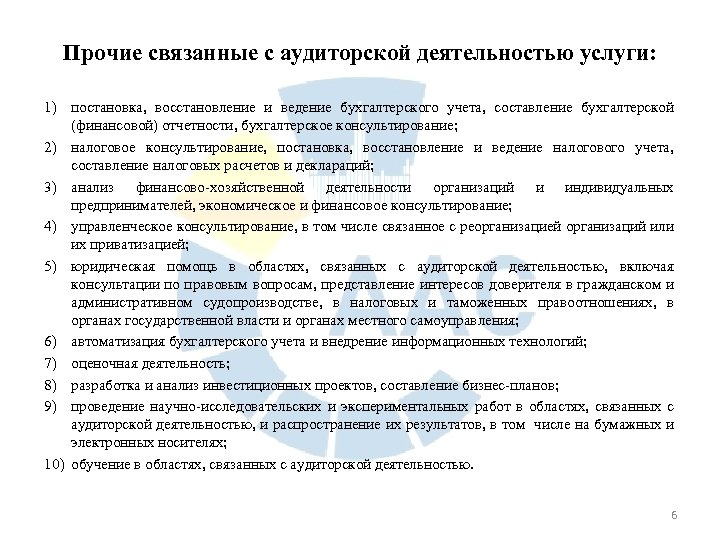 Прочие связанные с аудиторской деятельностью услуги:

1) постановка, восстановление и ведение бухгалтерского учета, составление бухгалтерской (финансовой) отчетности, бухгалтерское консультирование;

2) налоговое консультирование, постановка, восстановление и ведение налогового учета, составление налоговых расчетов и деклараций;

3) анализ финансово-хозяйственной деятельности организаций и индивидуальных предпринимателей, экономическое и финансовое консультирование;

4) управленческое консультирование, в том числе связанное с реорганизацией организаций или их приватизацией;

5) юридическая помощь в областях, связанных с аудиторской деятельностью, включая консультации по правовым вопросам, представление интересов доверителя в гражданском и административном судопроизводстве, в налоговых и таможенных правоотношениях, в органах государственной власти и органах местного самоуправления;

6) автоматизация бухгалтерского учета и внедрение информационных технологий;

7) оценочная деятельность;

8) разработка и анализ инвестиционных проектов, составление бизнес-планов;

9) проведение научно-исследовательских и экспериментальных работ в областях, связанных с аудиторской деятельностью, и распространение их результатов, в том числе на бумажных и электронных носителях;

10) обучение в областях, связанных с аудиторской деятельностью.

6